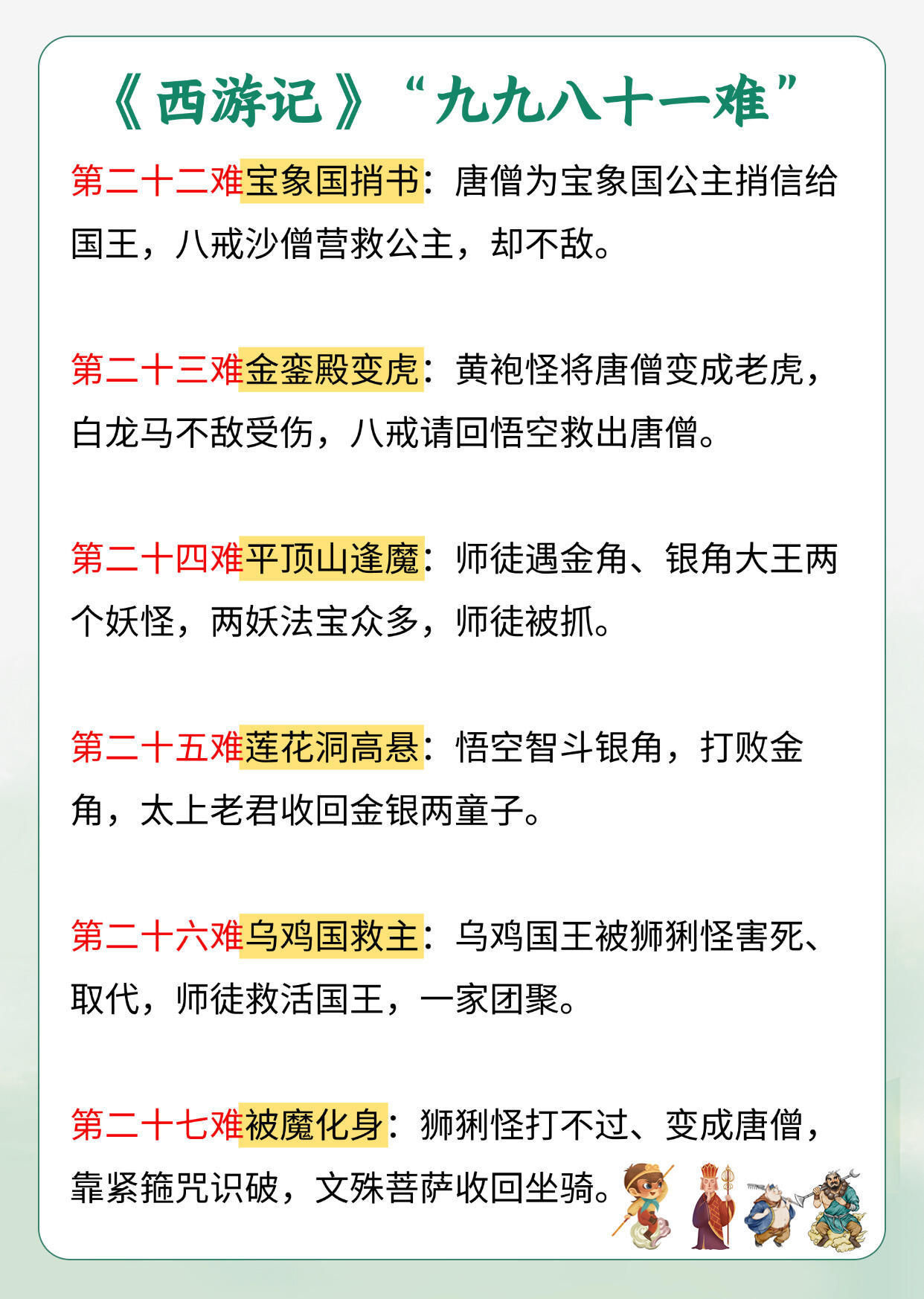 《西游记》“九九八十一难”

第二十二难宝象国捎书：唐僧为宝象国公主捎信给国王，八戒沙僧营救公主，却不敌。

第二十三难金銮殿变虎：黄袍怪将唐僧变成老虎，白龙马不敌受伤，八戒请回悟空救出唐僧。

第二十四难平顶山逢魔：师徒遇金角、银角大王两个妖怪，两妖法宝众多，师徒被抓。

第二十五难莲花洞高悬：悟空智斗银角，打败金角，太上老君收回金银两童子。

第二十六难乌鸡国救主：乌鸡国王被狮猁怪害死、取代，师徒救活国王，一家团聚。

第二十七难被魔化身：狮猁怪打不过、变成唐僧，靠紧箍咒识破，文殊菩萨收回坐骑。